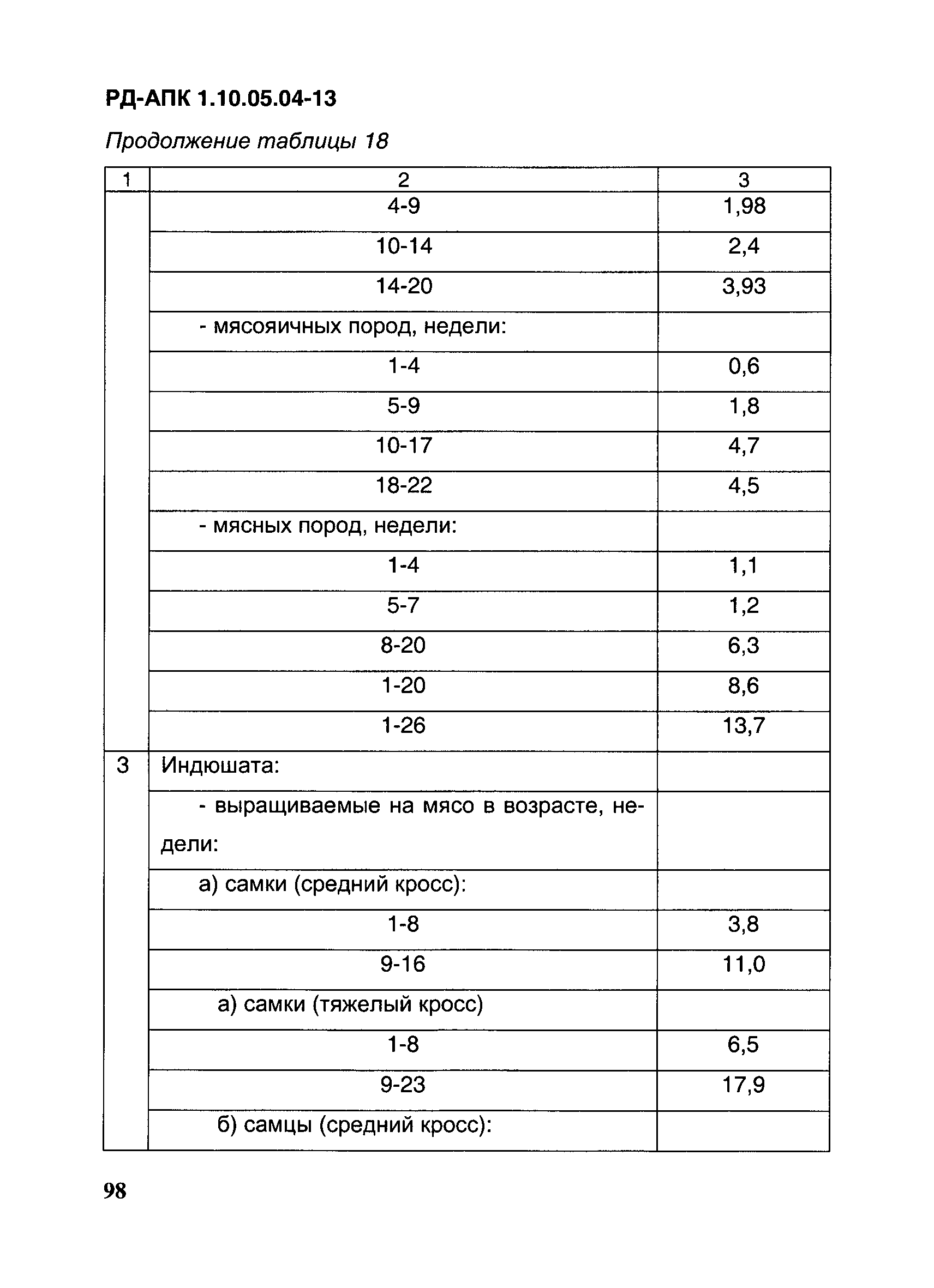 РД-АПК 1.10.05.04-13

Продолжение таблицы 18

| 1 | 2 | 3 |
|---|---|---|
| | 4-9 | 1,98 |
| | 10-14 | 2,4 |
| | 14-20 | 3,93 |
| | - мясояичных пород, недели: | |
| | 1-4 | 0,6 |
| | 5-9 | 1,8 |
| | 10-17 | 4,7 |
| | 18-22 | 4,5 |
| | - мясных пород, недели: | |
| | 1-4 | 1,1 |
| | 5-7 | 1,2 |
| | 8-20 | 6,3 |
| | 1-20 | 8,6 |
| | 1-26 | 13,7 |
| 3 | Индюшата: | |
| | - выращиваемые на мясо в возрасте, недели: | |
| | а) самки (средний кросс): | |
| | 1-8 | 3,8 |
| | 9-16 | 11,0 |
| | а) самки (тяжелый кросс) | |
| | 1-8 | 6,5 |
| | 9-23 | 17,9 |
| | б) самцы (средний кросс): | |

98